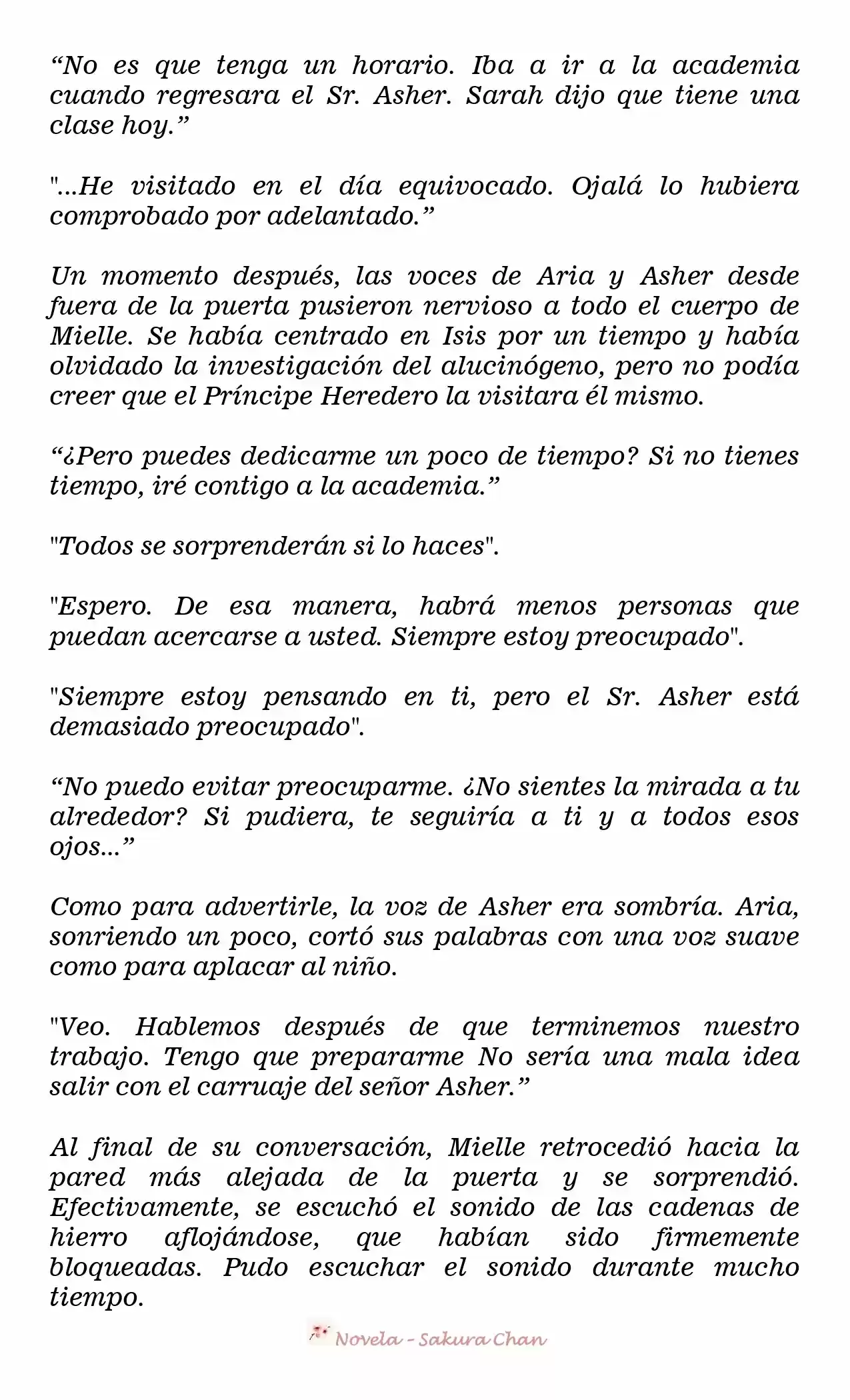 "No es que tenga un horario. Iba a ir a la academia cuando regresara el Sr. Asher. Sarah dijo que tiene una clase hoy."

"...He visitado en el día equivocado. Ojalá lo hubiera comprobado por adelantado."

Un momento después, las voces de Aria y Asher desde fuera de la puerta pusieron nervioso a todo el cuerpo de Mielle. Se había centrado en Isis por un tiempo y había olvidado la investigación del alucinógeno, pero no podía creer que el Príncipe Heredero la visitara él mismo.

"¿Pero puedes dedicarme un poco de tiempo? Si no tienes tiempo, iré contigo a la academia."

"Todos se sorprenderán si lo haces".

"Espero. De esa manera, habrá menos personas que puedan acercarse a usted. Siempre estoy preocupado".

"Siempre estoy pensando en ti, pero el Sr. Asher está demasiado preocupado".

"No puedo evitar preocuparme. ¿No sientes la mirada a tu alrededor? Si pudiera, te seguiría a ti y a todos esos ojos..."

Como para advertirle, la voz de Asher era sombría. Aria, sonriendo un poco, cortó sus palabras con una voz suave como para aplacar al niño.

"Veo. Hablemos después de que terminemos nuestro trabajo. Tengo que prepararme No sería una mala idea salir con el carruaje del señor Asher."

Al final de su conversación, Mielle retrocedió hacia la pared más alejada de la puerta y se sorprendió. Efectivamente, se escuchó el sonido de las cadenas de hierro aflojándose, que habían sido firmemente bloqueadas. Pudo escuchar el sonido durante mucho tiempo.

Novela - Sakura Chan